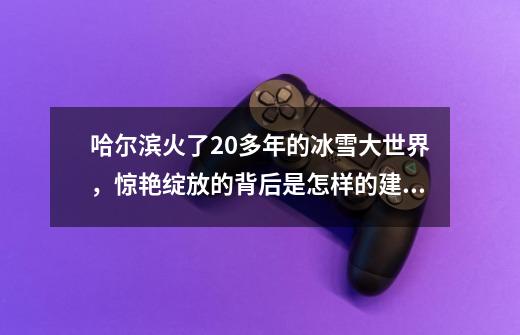 哈尔滨火了20多年的冰雪大世界，惊艳绽放的背后是怎样的建...